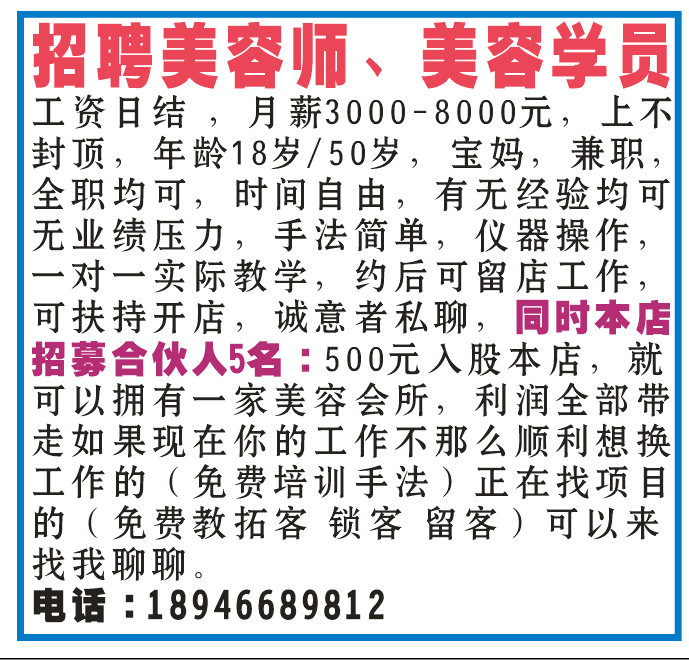 招聘美容师、美容学员

工资日结，月薪3000-8000元，上不封顶，年龄18岁/50岁，宝妈，兼职，全职均可，时间自由，有无经验均可无业绩压力，手法简单，仪器操作，一对一实际教学，约后可留店工作，可扶持开店，诚意者私聊，同时本店招募合伙人5名：500元入股本店，就可以拥有一家美容会所，利润全部带走如果现在你的工作不那么顺利想换工作的（免费培训手法）正在找项目的（免费教拓客 锁客 留客）可以来找我聊聊。

电话：18946689812